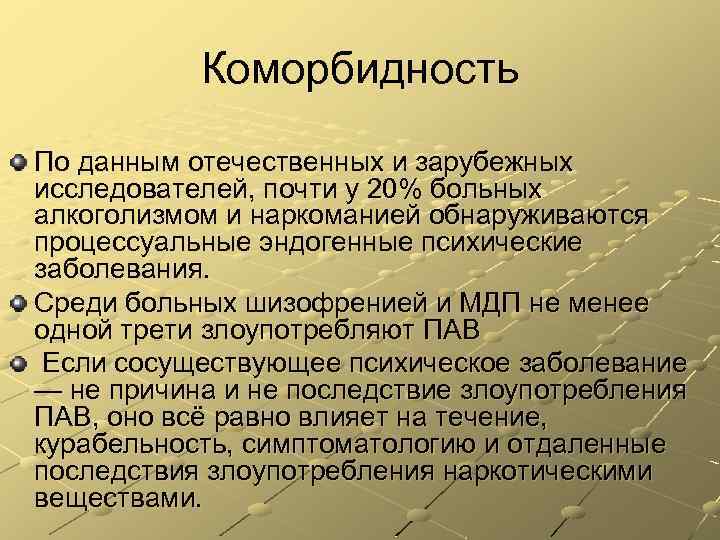 Коморбидность

По данным отечественных и зарубежных исследователей, почти у 20% больных алкоголизмом и наркоманией обнаруживаются процессуальные эндогенные психические заболевания.

Среди больных шизофренией и МДП не менее одной трети злоупотребляют ПАВ

Если сосуществующее психическое заболевание — не причина и не последствие злоупотребления ПАВ, оно всё равно влияет на течение, курабельность, симптоматологию и отдаленные последствия злоупотребления наркотическими веществами.